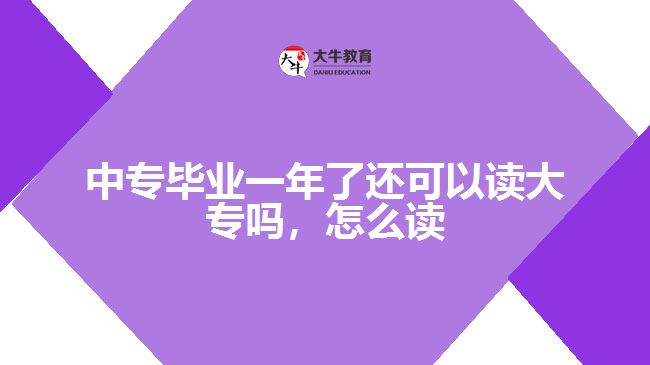 大牛
大牛教育
DANIU EDUCATION

中专毕业一年了还可以读大专吗，怎么读